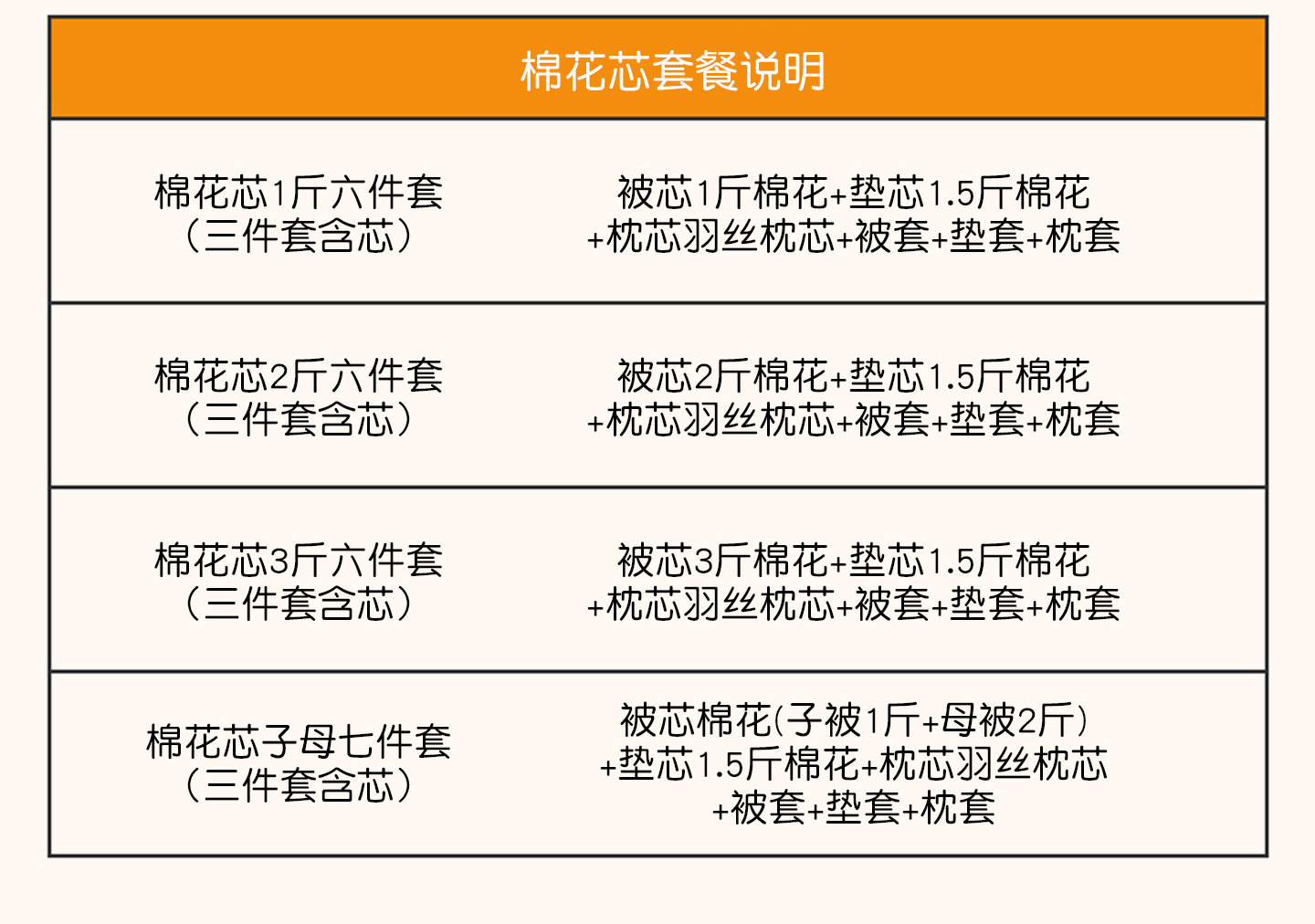 | 棉花芯套餐说明 | |
|---|---|
| 棉花芯1斤六件套（三件套含芯） | 被芯1斤棉花+垫芯1.5斤棉花+枕芯羽丝枕芯+被套+垫套+枕套 |
| 棉花芯2斤六件套（三件套含芯） | 被芯2斤棉花+垫芯1.5斤棉花+枕芯羽丝枕芯+被套+垫套+枕套 |
| 棉花芯3斤六件套（三件套含芯） | 被芯3斤棉花+垫芯1.5斤棉花+枕芯羽丝枕芯+被套+垫套+枕套 |
| 棉花芯子母七件套（三件套含芯） | 被芯棉花(子被1斤+母被2斤)+垫芯1.5斤棉花+枕芯羽丝枕芯+被套+垫套+枕套 |